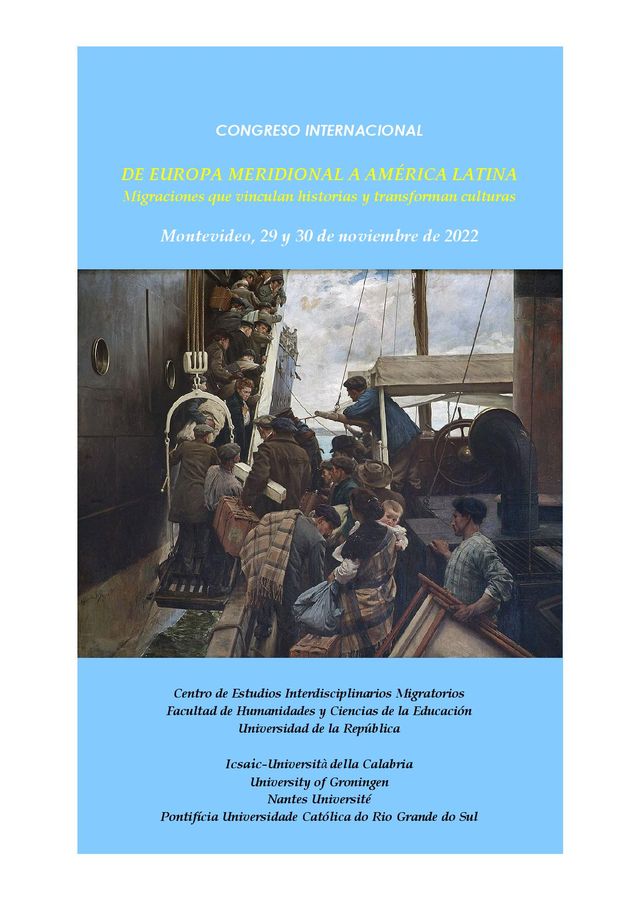 CONGRESO INTERNACIONAL

DE EUROPA MERIDIONAL A AMÉRICA LATINA
Migraciones que vinculan historias y transforman culturas

Montevideo, 29 y 30 de noviembre de 2022

Centro de Estudios Interdisciplinarios Migratorios
Facultad de Humanidades y Ciencias de la Educación
Universidad de la República

Icsaic-Università della Calabria
University of Groningen
Nantes Université
Pontifícia Universidade Católica do Rio Grande do Sul